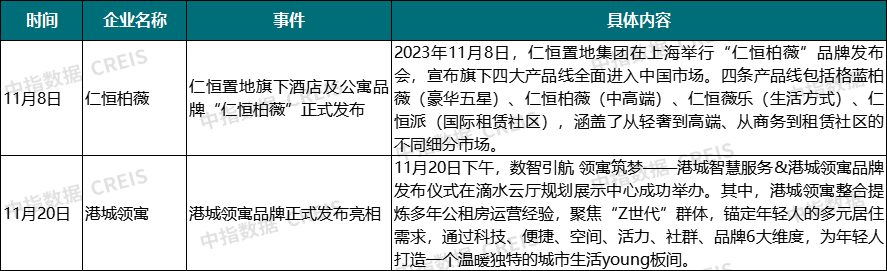 | 时间 | 企业名称 | 事件 | 具体内容 |
|---|---|---|---|
| 11月8日 | 仁恒柏薇 | 仁恒置地旗下酒店及公寓品牌“仁恒柏薇”正式发布 | 2023年11月8日，仁恒置地集团在上海举行“仁恒柏薇”品牌发布会，宣布旗下四大产品线全面进入中国市场。四条产品线包括格蓝柏薇（豪华五星）、仁恒柏薇（中高端）、仁恒薇乐（生活方式）、仁恒派（国际租赁社区），涵盖了从轻奢到高端、从商务到租赁社区的不同细分市场。 |
| 11月20日 | 港城领寓 | 港城领寓品牌正式发布亮相 | 11月20日下午，数智引航 领寓筑梦——港城智慧服务&港城领寓品牌发布仪式在滴水云厅规划展示中心成功举办。其中，港城领寓整合提炼多年公租房运营经验，聚焦“Z世代”群体，锚定年轻人的多元居住需求，通过科技、便捷、空间、活力、社群、品牌6大维度，为年轻人打造一个温暖独特的城市生活young板间。 |

中指数据 CREIS